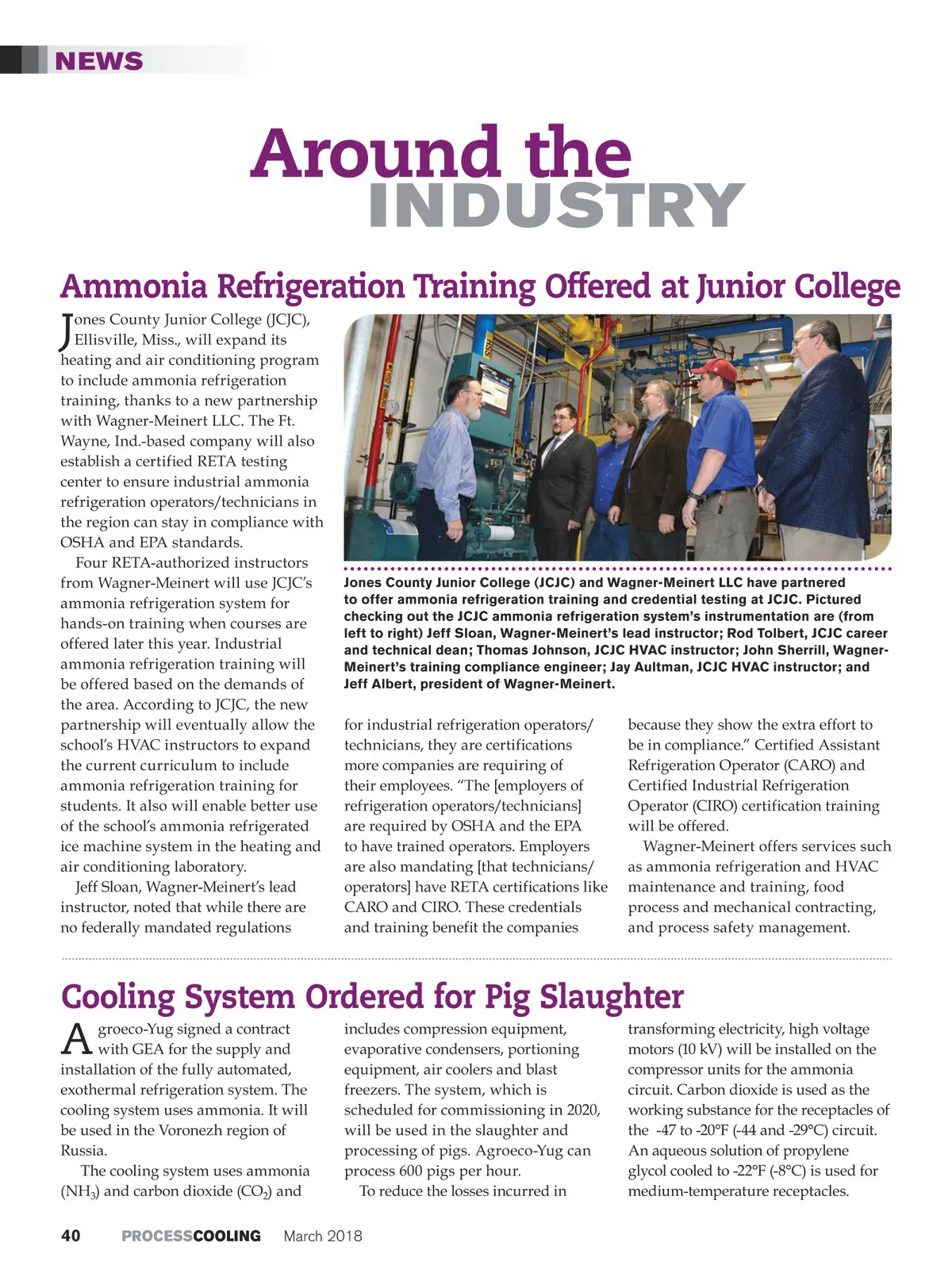 NEWS

Around the INDUSTRY

Ammonia Refrigeration Training Offered at Junior College

Jones County Junior College (JCJC), Ellisville, Miss., will expand its heating and air conditioning program to include ammonia refrigeration training, thanks to a new partnership with Wagner-Meinert LLC. The Ft. Wayne, Ind.-based company will also establish a certified RETA testing center to ensure industrial ammonia refrigeration operators/technicians in the region can stay in compliance with OSHA and EPA standards.

Four RETA-authorized instructors from Wagner-Meinert will use JCJC's ammonia refrigeration system for hands-on training when courses are offered later this year. Industrial ammonia refrigeration training will be offered based on the demands of the area. According to JCJC, the new partnership will eventually allow the school's HVAC instructors to expand the current curriculum to include ammonia refrigeration training for students. It also will enable better use of the school's ammonia refrigerated ice machine system in the heating and air conditioning laboratory.

Jeff Sloan, Wagner-Meinert's lead instructor, noted that while there are no federally mandated regulations for industrial refrigeration operators/technicians, they are certifications more companies are requiring of their employees. "The [employers of refrigeration operators/technicians] are required by OSHA and the EPA to have trained operators. Employers are also mandating [that technicians/operators] have RETA certifications like CARO and CIRO. These credentials and training benefit the companies because they show the extra effort to be in compliance." Certified Assistant Refrigeration Operator (CARO) and Certified Industrial Refrigeration Operator (CIRO) certification training will be offered.

Wagner-Meinert offers services such as ammonia refrigeration and HVAC maintenance and training, food process and mechanical contracting, and process safety management.

Jones County Junior College (JCJC) and Wagner-Meinert LLC have partnered to offer ammonia refrigeration training and credential testing at JCJC. Pictured checking out the JCJC ammonia refrigeration system's instrumentation are (from left to right) Jeff Sloan, Wagner-Meinert's lead instructor; Rod Tolbert, JCJC career and technical dean; Thomas Johnson, JCJC HVAC instructor; John Sherrill, Wagner-Meinert's training compliance engineer; Jay Aultman, JCJC HVAC instructor; and Jeff Albert, president of Wagner-Meinert.

Cooling System Ordered for Pig Slaughter

Agroeco-Yug signed a contract with GEA for the supply and installation of the fully automated, exothermal refrigeration system. The cooling system uses ammonia. It will be used in the Voronezh region of Russia.

The cooling system uses ammonia ($NH_3$) and carbon dioxide ($CO_2$) and includes compression equipment, evaporative condensers, portioning equipment, air coolers and blast freezers. The system, which is scheduled for commissioning in 2020, will be used in the slaughter and processing of pigs. Agroeco-Yug can process 600 pigs per hour.

To reduce the losses incurred in transforming electricity, high voltage motors (10 kV) will be installed on the compressor units for the ammonia circuit. Carbon dioxide is used as the working substance for the receptacles of the -47 to -20°F (-44 and -29°C) circuit. An aqueous solution of propylene glycol cooled to -22°F (-8°C) is used for medium-temperature receptacles.

40 PROCESSCOOLING March 2018